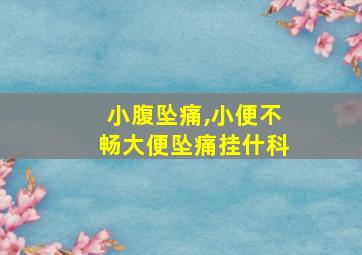 小腹坠痛,小便不畅大便坠痛挂什科